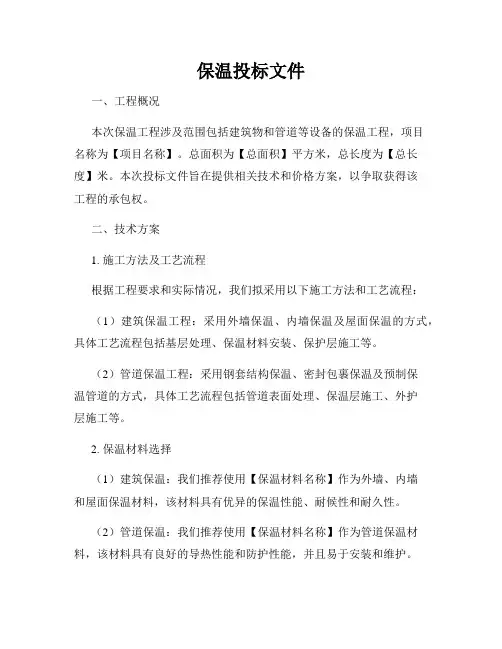 保温投标文件

一、工程概况

本次保温工程涉及范围包括建筑物和管道等设备的保温工程，项目名称为【项目名称】。总面积为【总面积】平方米，总长度为【总长度】米。本次投标文件旨在提供相关技术和价格方案，以争取获得该工程的承包权。

二、技术方案

1. 施工方法及工艺流程

根据工程要求和实际情况，我们拟采用以下施工方法和工艺流程：

（1）建筑保温工程：采用外墙保温、内墙保温及屋面保温的方式，具体工艺流程包括基层处理、保温材料安装、保护层施工等。

（2）管道保温工程：采用钢套结构保温、密封包裹保温及预制保温管道的方式，具体工艺流程包括管道表面处理、保温层施工、外护层施工等。

2. 保温材料选择

（1）建筑保温：我们推荐使用【保温材料名称】作为外墙、内墙和屋面保温材料，该材料具有优异的保温性能、耐候性和耐久性。

（2）管道保温：我们推荐使用【保温材料名称】作为管道保温材料，该材料具有良好的导热性能和防护性能，并且易于安装和维护。